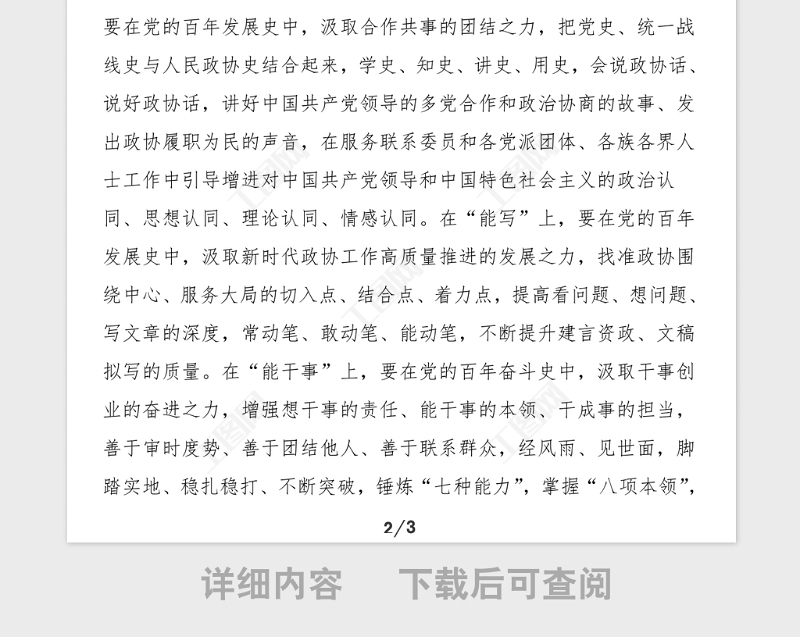 要在党的百年发展史中，汲取合作共事的团结之力，把党史、统一战线史与人民政协史结合起来，学史、知史、讲史、用史，会说政协话、说好政协话，讲好中国共产党领导的多党合作和政治协商的故事、发出政协履职为民的声音，在服务联系委员和各党派团体、各族各界人士工作中引导增进对中国共产党领导和中国特色社会主义的政治认同、思想认同、理论认同、情感认同。在“能写”上，要在党的百年发展史中，汲取新时代政协工作高质量推进的发展之力，找准政协围绕中心、服务大局的切入点、结合点、着力点，提高看问题、想问题、写文章的深度，常动笔、敢动笔、能动笔，不断提升建言资政、文稿拟写的质量。在“能干事”上，要在党的百年奋斗史中，汲取干事创业的奋进之力，增强想干事的责任、能干事的本领、干成事的担当，善于审时度势、善于团结他人、善于联系群众，经风雨、见世面，脚踏实地、稳扎稳打、不断突破，锤炼“七种能力”，掌握“八项本领”，

2/3

详细内容　下载后可查阅